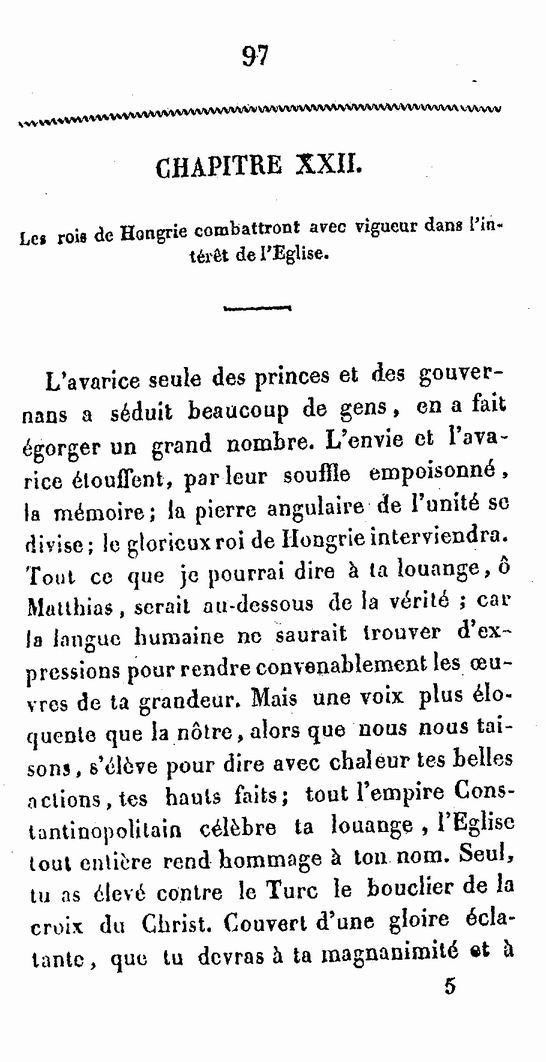 97

CHAPITRE XXII.

Les rois de Hongrie combattront avec vigueur dans l'intérêt de l'Eglise.

L'avarice seule des princes et des gouvernans a séduit beaucoup de gens, en a fait égorger un grand nombre. L'envie et l'avarice étouffent, par leur souffle empoisonné, la mémoire; la pierre angulaire de l'unité se divise; le glorieux roi de Hongrie interviendra. Tout ce que je pourrai dire à ta louange, ô Matthias, serait au-dessous de la vérité ; car la langue humaine ne saurait trouver d'expressions pour rendre convenablement les œuvres de ta grandeur. Mais une voix plus éloquente que la nôtre, alors que nous nous taisons, s'élève pour dire avec chaleur tes belles actions, tes hauts faits; tout l'empire Constantinopolitain célèbre ta louange, l'Eglise tout entière rend hommage à ton nom. Seul, tu as élevé contre le Turc le bouclier de la croix du Christ. Couvert d'une gloire éclatante, que tu devras à ta magnanimité et à

5